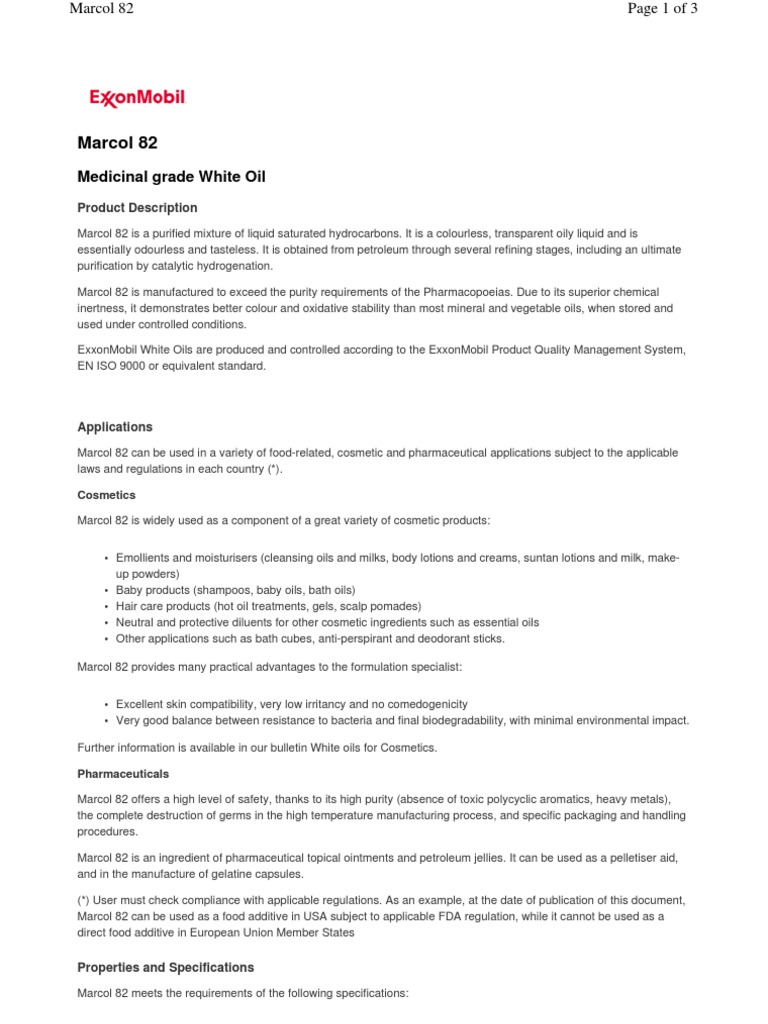 Marcol 82

Page 1 of 3

ExxonMobil

Marcol 82

Medicinal grade White Oil

Product Description

Marcol 82 is a purified mixture of liquid saturated hydrocarbons. It is a colourless, transparent oily liquid and is essentially odourless and tasteless. It is obtained from petroleum through several refining stages, including an ultimate purification by catalytic hydrogenation.

Marcol 82 is manufactured to exceed the purity requirements of the Pharmacopoeias. Due to its superior chemical inertness, it demonstrates better colour and oxidative stability than most mineral and vegetable oils, when stored and used under controlled conditions.

ExxonMobil White Oils are produced and controlled according to the ExxonMobil Product Quality Management System, EN ISO 9000 or equivalent standard.

Applications

Marcol 82 can be used in a variety of food-related, cosmetic and pharmaceutical applications subject to the applicable laws and regulations in each country (*).

Cosmetics

Marcol 82 is widely used as a component of a great variety of cosmetic products:

• Emollients and moisturisers (cleansing oils and milks, body lotions and creams, suntan lotions and milk, make-up powders)
• Baby products (shampoos, baby oils, bath oils)
• Hair care products (hot oil treatments, gels, scalp pomades)
• Neutral and protective diluents for other cosmetic ingredients such as essential oils
• Other applications such as bath cubes, anti-perspirant and deodorant sticks.

Marcol 82 provides many practical advantages to the formulation specialist:

• Excellent skin compatibility, very low irritancy and no comedogenicity
• Very good balance between resistance to bacteria and final biodegradability, with minimal environmental impact.

Further information is available in our bulletin White oils for Cosmetics.

Pharmaceuticals

Marcol 82 offers a high level of safety, thanks to its high purity (absence of toxic polycyclic aromatics, heavy metals), the complete destruction of germs in the high temperature manufacturing process, and specific packaging and handling procedures.

Marcol 82 is an ingredient of pharmaceutical topical ointments and petroleum jellies. It can be used as a pelletiser aid, and in the manufacture of gelatine capsules.

(*) User must check compliance with applicable regulations. As an example, at the date of publication of this document, Marcol 82 can be used as a food additive in USA subject to applicable FDA regulation, while it cannot be used as a direct food additive in European Union Member States

Properties and Specifications

Marcol 82 meets the requirements of the following specifications: